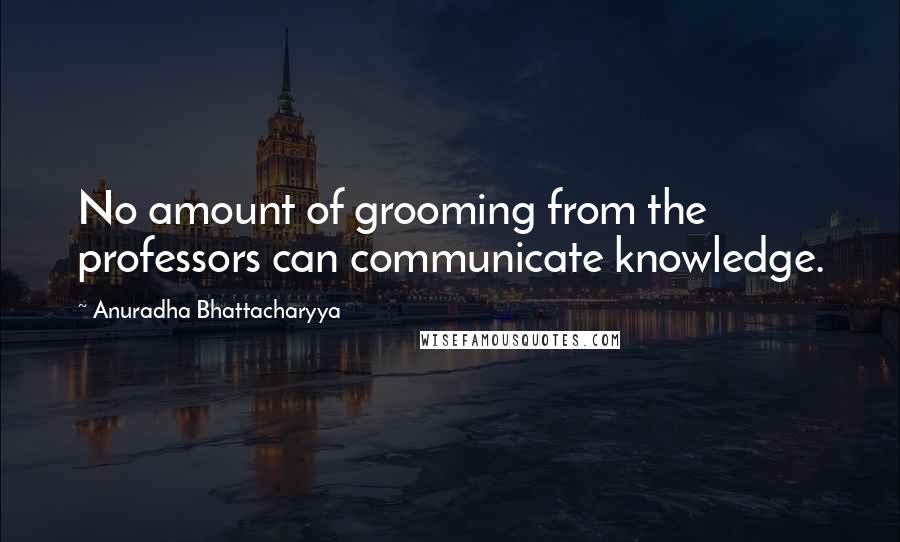 No amount of grooming from the professors can communicate knowledge.

~ Anuradha Bhattacharyya

WISEFAMOUSQUOTES.COM